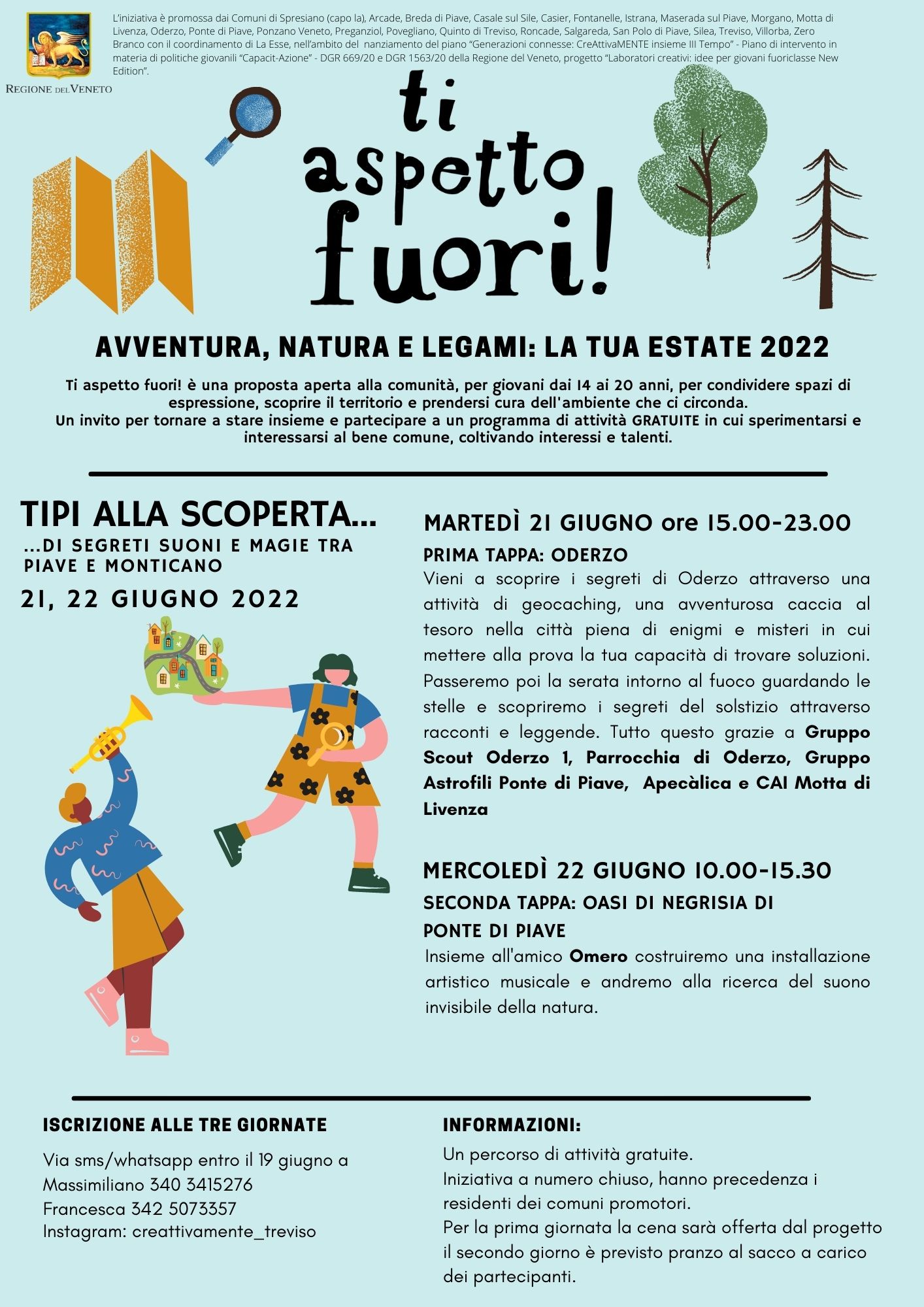 REGIONE DEL VENETO

L'iniziativa è promossa dai Comuni di Spresiano (capo la), Arcade, Breda di Piave, Casale sul Sile, Casier, Fontanelle, Istrana, Maserada sul Piave, Morgano, Motta di Livenza, Oderzo, Ponte di Piave, Ponzano Veneto, Preganziol, Povegliano, Quinto di Treviso, Roncade, Salgareda, San Polo di Piave, Silea, Treviso, Villorba, Zero Branco con il coordinamento di La Esse, nell'ambito del nanziamento del piano "Generazioni connesse: CreAttivaMENTE insieme III Tempo" - Piano di intervento in materia di politiche giovanili "Capacit-Azione" - DGR 669/20 e DGR 1563/20 della Regione del Veneto, progetto "Laboratori creativi: idee per giovani fuoriclasse New Edition".

ti aspetto fuori!

AVVENTURA, NATURA E LEGAMI: LA TUA ESTATE 2022

Ti aspetto fuori! è una proposta aperta alla comunità, per giovani dai 14 ai 20 anni, per condividere spazi di espressione, scoprire il territorio e prendersi cura dell'ambiente che ci circonda.
Un invito per tornare a stare insieme e partecipare a un programma di attività GRATUITE in cui sperimentarsi e interessarsi al bene comune, coltivando interessi e talenti.

TIPI ALLA SCOPERTA...
...DI SEGRETI SUONI E MAGIE TRA PIAVE E MONTICANO
21, 22 GIUGNO 2022

MARTEDÌ 21 GIUGNO ore 15.00-23.00
PRIMA TAPPA: ODERZO
Vieni a scoprire i segreti di Oderzo attraverso una attività di geocaching, una avventurosa caccia al tesoro nella città piena di enigmi e misteri in cui mettere alla prova la tua capacità di trovare soluzioni. Passeremo poi la serata intorno al fuoco guardando le stelle e scopriremo i segreti del solstizio attraverso racconti e leggende. Tutto questo grazie a Gruppo Scout Oderzo 1, Parrocchia di Oderzo, Gruppo Astrofili Ponte di Piave, Apecàlica e CAI Motta di Livenza

MERCOLEDÌ 22 GIUGNO 10.00-15.30
SECONDA TAPPA: OASI DI NEGRISIA DI PONTE DI PIAVE
Insieme all'amico Omero costruiremo una installazione artistico musicale e andremo alla ricerca del suono invisibile della natura.

ISCRIZIONE ALLE TRE GIORNATE

Via sms/whatsapp entro il 19 giugno a
Massimiliano 340 3415276
Francesca 342 5073357
Instagram: creattivamente_treviso

INFORMAZIONI:

Un percorso di attività gratuite.
Iniziativa a numero chiuso, hanno precedenza i residenti dei comuni promotori.
Per la prima giornata la cena sarà offerta dal progetto il secondo giorno è previsto pranzo al sacco a carico dei partecipanti.